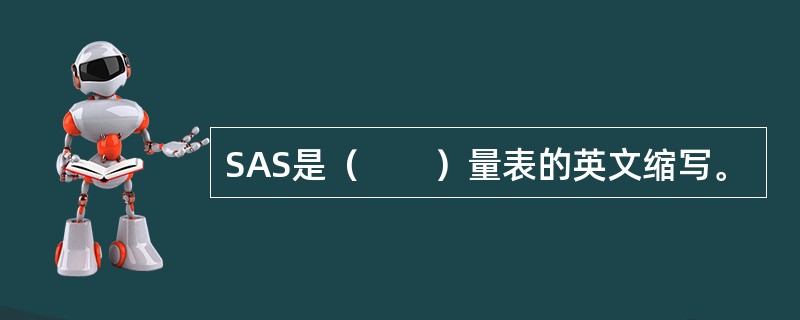 SAS是（　　）量表的英文缩写。